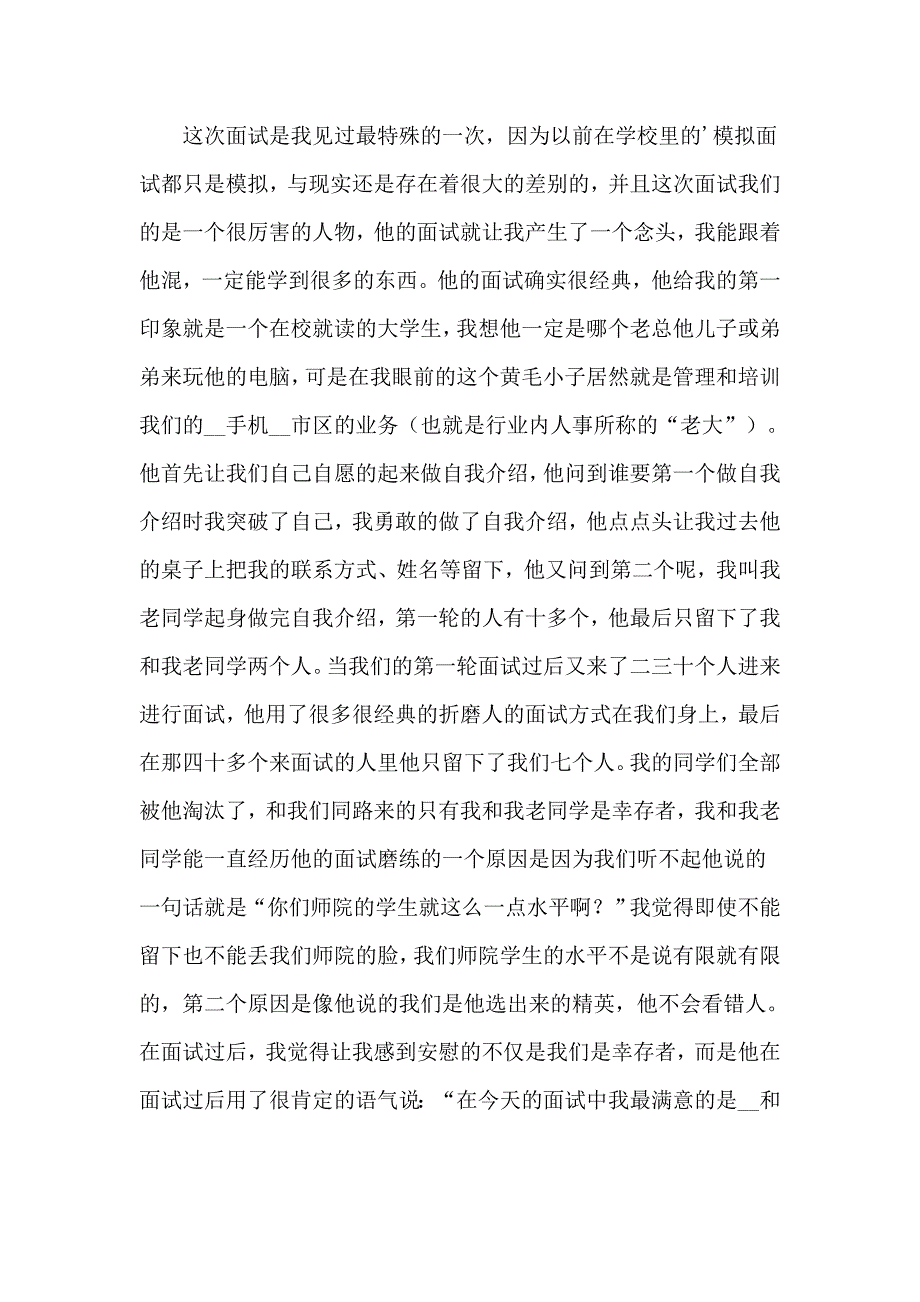 这次面试是我见过最特殊的一次，因为以前在学校里的’模拟面试都只是模拟，与现实还是存在着很大的差别的，并且这次面试我们的是一个很厉害的人物，他的面试就让我产生了一个念头，我能跟着他混，一定能学到很多的东西。他的面试确实很经典，他给我的第一印象就是一个在校就读的大学生，我想他一定是哪个老总他儿子或弟弟来玩他的电脑，可是在我眼前的这个黄毛小子居然就是管理和培训我们的__手机__市区的业务（也就是行业内人事所称的“老大”）。他首先让我们自己自愿的起来做自我介绍，他问到谁要第一个做自我介绍时我突破了自己，我勇敢的做了自我介绍，他点点头让我过去他的桌子上把我的联系方式、姓名等留下，他又问到第二个呢，我叫我老同学起身做完自我介绍，第一轮的人有十多个，他最后只留下了我和我老同学两个人。当我们的第一轮面试过后又来了二三十个人进来进行面试，他用了很多很经典的折磨人的面试方式在我们身上，最后在那四十多个来面试的人里他只留下了我们七个人。我的同学们全部被他淘汰了，和我们同路来的只有我和我老同学是幸存者，我和我老同学能一直经历他的面试磨练的一个原因是因为我们听不起他说的一句话就是“你们师院的学生就这么一点水平啊？”我觉得即使不能留下也不能丢我们师院的脸，我们师院学生的水平不是说有限就有限的，第二个原因是像他说的我们是他选出来的精英，他不会看错人。在面试过后，我觉得让我感到安慰的不仅是我们是幸存者，而是他在面试过后用了很肯定的语气说：“在今天的面试中我最满意的是__和